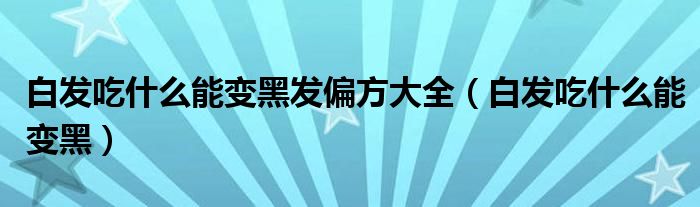 白发吃什么能变黑发偏方大全（白发吃什么能变黑）